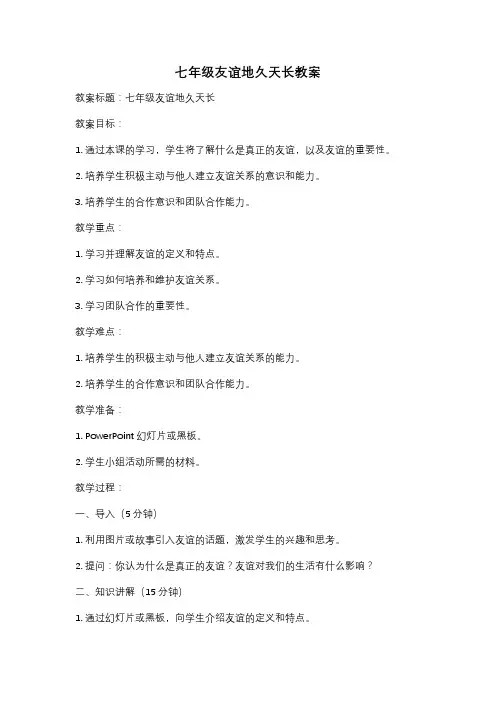 七年级友谊地久天长教案

教案标题：七年级友谊地久天长

教案目标：

1. 通过本课的学习，学生将了解什么是真正的友谊，以及友谊的重要性。

2. 培养学生积极主动与他人建立友谊关系的意识和能力。

3. 培养学生的合作意识和团队合作能力。

教学重点：

1. 学习并理解友谊的定义和特点。

2. 学习如何培养和维护友谊关系。

3. 学习团队合作的重要性。

教学难点：

1. 培养学生的积极主动与他人建立友谊关系的能力。

2. 培养学生的合作意识和团队合作能力。

教学准备：

1. PowerPoint 幻灯片或黑板。

2. 学生小组活动所需的材料。

教学过程：

一、导入（5 分钟）

1. 利用图片或故事引入友谊的话题，激发学生的兴趣和思考。

2. 提问：你认为什么是真正的友谊？友谊对我们的生活有什么影响？

二、知识讲解（15 分钟）

1. 通过幻灯片或黑板，向学生介绍友谊的定义和特点。